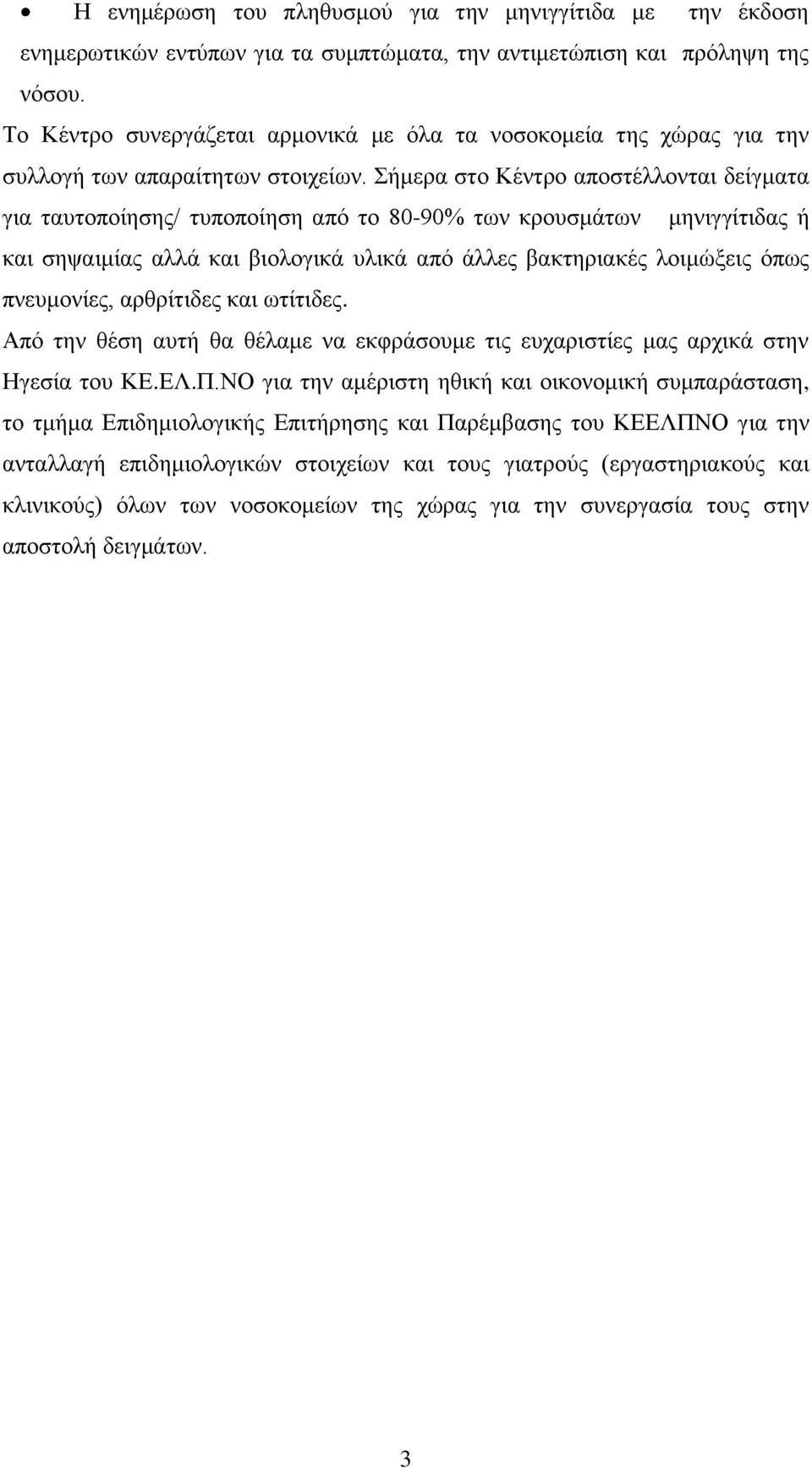 • Η ενημέρωση του πληθυσμού για την μηνιγγίτιδα με την έκδοση ενημερωτικών εντύπων για τα συμπτώματα, την αντιμετώπιση και πρόληψη της νόσου.

Το Κέντρο συνεργάζεται αρμονικά με όλα τα νοσοκομεία της χώρας για την συλλογή των απαραίτητων στοιχείων. Σήμερα στο Κέντρο αποστέλλονται δείγματα για ταυτοποίησης/ τυποποίηση από το 80-90% των κρουσμάτων μηνιγγίτιδας ή και σηψαιμίας αλλά και βιολογικά υλικά από άλλες βακτηριακές λοιμώξεις όπως πνευμονίες, αρθρίτιδες και ωτίτιδες.

Από την θέση αυτή θα θέλαμε να εκφράσουμε τις ευχαριστίες μας αρχικά στην Ηγεσία του ΚΕ.ΕΛ.Π.ΝΟ για την αμέριστη ηθική και οικονομική συμπαράσταση, το τμήμα Επιδημιολογικής Επιτήρησης και Παρέμβασης του ΚΕΕΛΠΝΟ για την ανταλλαγή επιδημιολογικών στοιχείων και τους γιατρούς (εργαστηριακούς και κλινικούς) όλων των νοσοκομείων της χώρας για την συνεργασία τους στην αποστολή δειγμάτων.

3